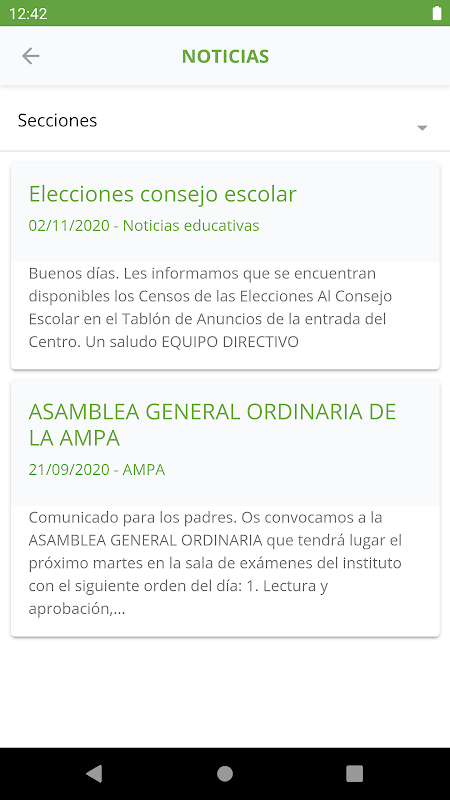 12:42

NOTICIAS

Secciones

Elecciones consejo escolar

02/11/2020 - Noticias educativas

Buenos días. Les informamos que se encuentran disponibles los Censos de las Elecciones Al Consejo Escolar en el Tablón de Anuncios de la entrada del Centro. Un saludo EQUIPO DIRECTIVO

ASAMBLEA GENERAL ORDINARIA DE LA AMPA

21/09/2020 - AMPA

Comunicado para los padres. Os convocamos a la ASAMBLEA GENERAL ORDINARIA que tendrá lugar el próximo martes en la sala de exámenes del instituto con el siguiente orden del día: 1. Lectura y aprobación,...